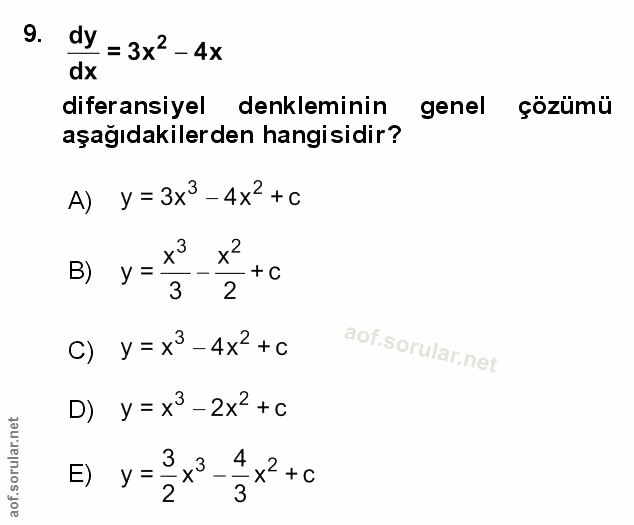 9. $\frac{dy}{dx} = 3x^2 - 4x$

diferansiyel denkleminin genel çözümü aşağıdakilerden hangisidir?

A) $y = 3x^3 - 4x^2 + c$

B) $y = \frac{x^3}{3} - \frac{x^2}{2} + c$

C) $y = x^3 - 4x^2 + c$

D) $y = x^3 - 2x^2 + c$

E) $y = \frac{3}{2}x^3 - \frac{4}{3}x^2 + c$

aof.sorular.net